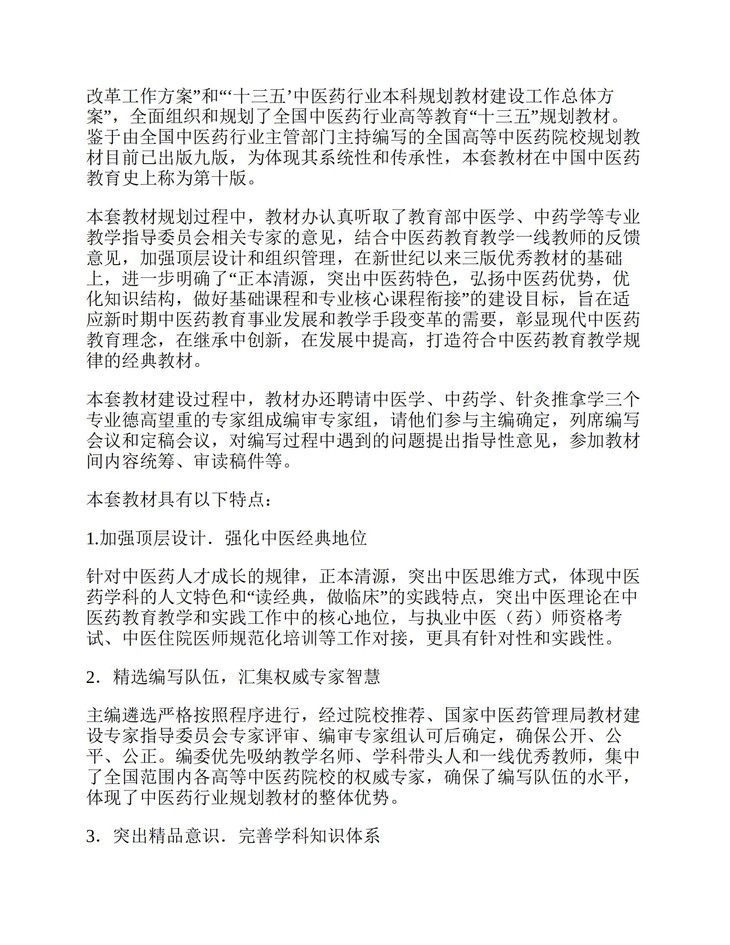 改革工作方案”和“‘十三五’中医药行业本科规划教材建设工作总体方案”，全面组织和规划了全国中医药行业高等教育“十三五”规划教材。鉴于由全国中医药行业主管部门主持编写的全国高等中医药院校规划教材目前已出版九版，为体现其系统性和传承性，本套教材在中国中医药教育史上称为第十版。

本套教材规划过程中，教材办认真听取了教育部中医学、中药学等专业教学指导委员会相关专家的意见，结合中医药教育教学一线教师的反馈意见，加强顶层设计和组织管理，在新世纪以来三版优秀教材的基础上，进一步明确了“正本清源，突出中医药特色，弘扬中医药优势，优化知识结构，做好基础课程和专业核心课程衔接”的建设目标，旨在适应新时期中医药教育事业发展和教学手段变革的需要，彰显现代中医药教育理念，在继承中创新，在发展中提高，打造符合中医药教育教学规律的经典教材。

本套教材建设过程中，教材办还聘请中医学、中药学、针灸推拿学三个专业德高望重的专家组成编审专家组，请他们参与主编确定，列席编写会议和定稿会议，对编写过程中遇到的问题提出指导性意见，参加教材间内容统筹、审读稿件等。

本套教材具有以下特点：

1.加强顶层设计．强化中医经典地位

针对中医药人才成长的规律，正本清源，突出中医思维方式，体现中医药学科的人文特色和“读经典，做临床”的实践特点，突出中医理论在中医药教育教学和实践工作中的核心地位，与执业中医（药）师资格考试、中医住院医师规范化培训等工作对接，更具有针对性和实践性。

2．精选编写队伍，汇集权威专家智慧

主编遴选严格按照程序进行，经过院校推荐、国家中医药管理局教材建设专家指导委员会专家评审、编审专家组认可后确定，确保公开、公平、公正。编委优先吸纳教学名师、学科带头人和一线优秀教师，集中了全国范围内各高等中医药院校的权威专家，确保了编写队伍的水平，体现了中医药行业规划教材的整体优势。

3．突出精品意识．完善学科知识体系